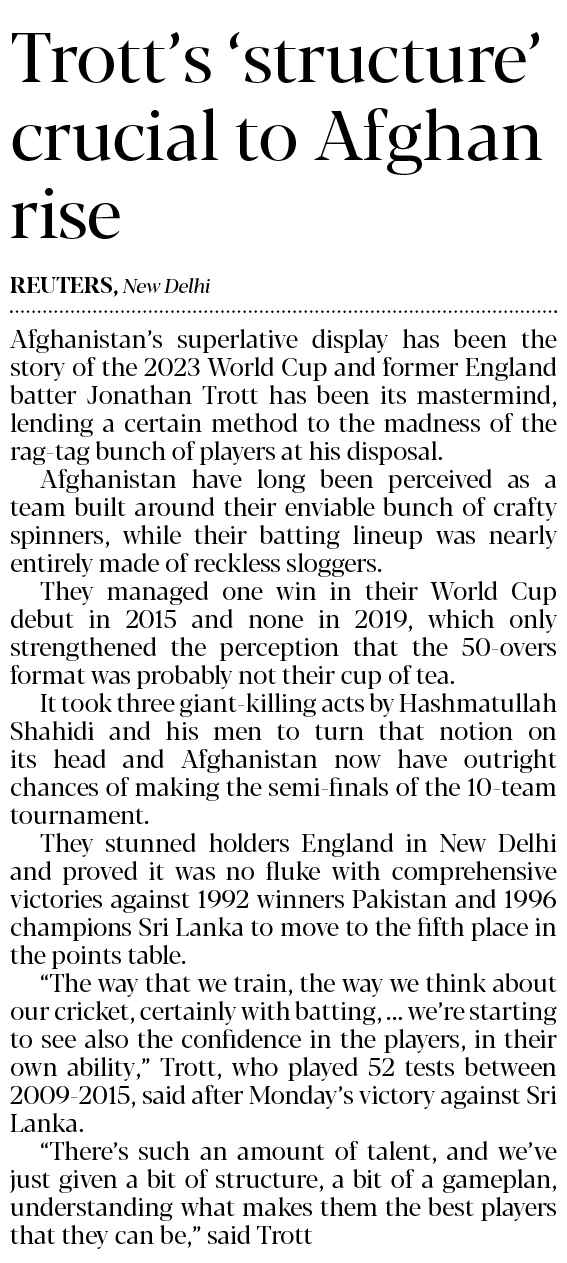 Trott's 'structure' crucial to Afghan rise

REUTERS, New Delhi

Afghanistan's superlative display has been the story of the 2023 World Cup and former England batter Jonathan Trott has been its mastermind, lending a certain method to the madness of the rag-tag bunch of players at his disposal.

Afghanistan have long been perceived as a team built around their enviable bunch of crafty spinners, while their batting lineup was nearly entirely made of reckless sloggers.

They managed one win in their World Cup debut in 2015 and none in 2019, which only strengthened the perception that the 50-overs format was probably not their cup of tea.

It took three giant-killing acts by Hashmatullah Shahidi and his men to turn that notion on its head and Afghanistan now have outright chances of making the semi-finals of the 10-team tournament.

They stunned holders England in New Delhi and proved it was no fluke with comprehensive victories against 1992 winners Pakistan and 1996 champions Sri Lanka to move to the fifth place in the points table.

"The way that we train, the way we think about our cricket, certainly with batting, ... we're starting to see also the confidence in the players, in their own ability," Trott, who played 52 tests between 2009-2015, said after Monday's victory against Sri Lanka.

"There's such an amount of talent, and we've just given a bit of structure, a bit of a gameplan, understanding what makes them the best players that they can be," said Trott